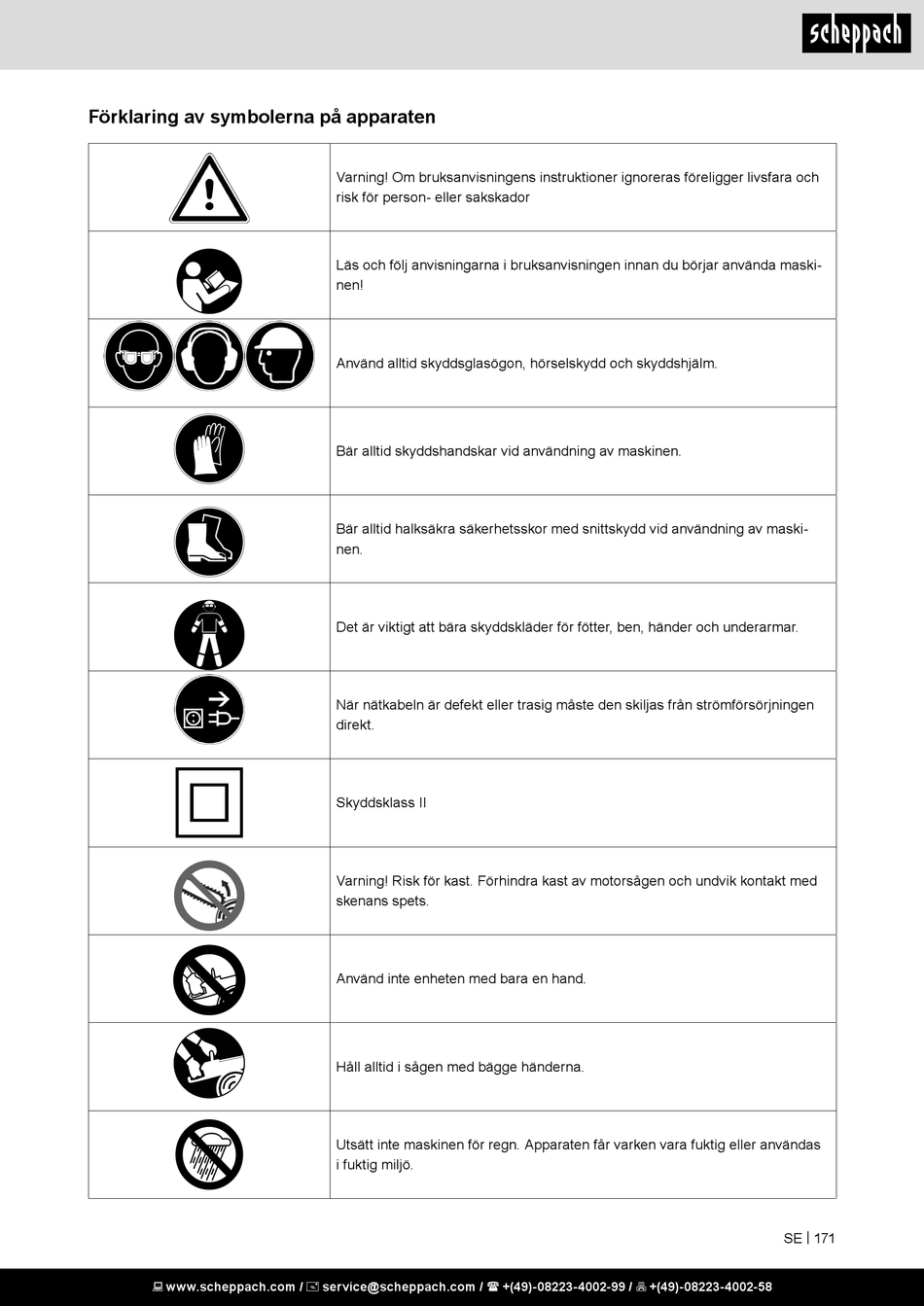 scheppach

Förklaring av symbolerna på apparaten

| | |
|---|---|
| | Varning! Om bruksanvisningens instruktioner ignoreras föreligger livsfara och risk för person- eller sakskador |
| | Läs och följ anvisningarna i bruksanvisningen innan du börjar använda maskinen! |
| | Använd alltid skyddsglasögon, hörselskydd och skyddshjälm. |
| | Bär alltid skyddshandskar vid användning av maskinen. |
| | Bär alltid halksäkra säkerhetsskor med snittskydd vid användning av maskinen. |
| | Det är viktigt att bära skyddskläder för fötter, ben, händer och underarmar. |
| | När nätkabeln är defekt eller trasig måste den skiljas från strömförsörjningen direkt. |
| | Skyddsklass II |
| | Varning! Risk för kast. Förhindra kast av motorsågen och undvik kontakt med skenans spets. |
| | Använd inte enheten med bara en hand. |
| | Håll alltid i sågen med bägge händerna. |
| | Utsätt inte maskinen för regn. Apparaten får varken vara fuktig eller användas i fuktig miljö. |

SE | 171

www.scheppach.com / service@scheppach.com / +(49)-08223-4002-99 / +(49)-08223-4002-58